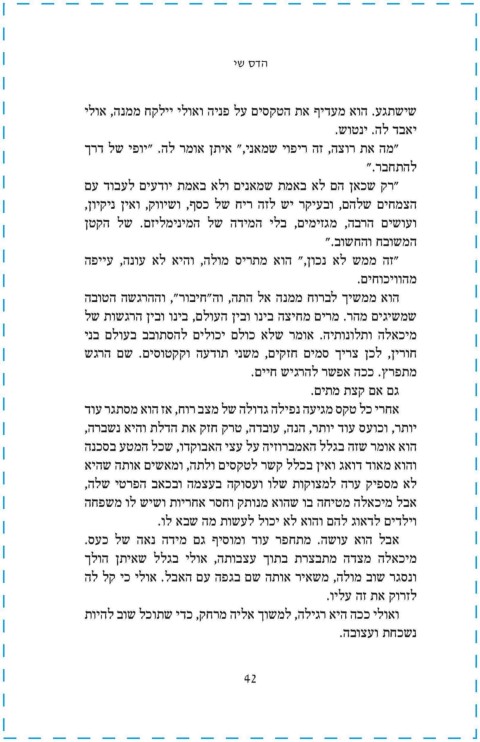 הדס שי

שישתגע. הוא מעדיף את הטקסים על פניה ואולי יילקח ממנה, אולי יאבד לה. ינטוש.

"מה את רוצה, זה ריפוי שמאני," איתן אומר לה. "יופי של דרך להתחבר."

"רק שכאן הם לא באמת שמאנים ולא באמת יודעים לעבוד עם הצמחים שלהם, ובעיקר יש לזה ריח של כסף, ושיווק, ואין ניקיון, ועושים הרבה, מגזימים, בלי המידה של המינימליזם. של הקטן המשובח והחשוב."

"זה ממש לא נכון," הוא מתריס מולה, והיא לא עונה, עייפה מהוויכוחים.

הוא ממשיך לברוח ממנה אל התה, וה"חיבור", וההרגשה הטובה שמשיגים מהר. מרים מחיצה בינו ובין העולם, בינו ובין הרגשות של מיכאלה ותלונותיה. אומר שלא כולם יכולים להסתובב בעולם בני חורין, לכן צריך סמים חזקים, משני תודעה וקקטוסים. שם הרגש מתפרץ. ככה אפשר להרגיש חיים.

גם אם קצת מתים.

אחרי כל טקס מגיעה נפילה גדולה של מצב רוח, אז הוא מסתגר עוד יותר, וכועס עוד יותר, הנה, עובדה, טרק חזק את הדלת והיא נשברה, הוא אומר שזה בגלל האמברוזיה על עצי האבוקדו, שכל המטע בסכנה והוא מאוד דואג ואין בכלל קשר לטקסים ולתה, ומאשים אותה שהיא לא מספיק ערה למצוקות שלו ועסוקה בעצמה ובכאב הפרטי שלה, אבל מיכאלה מטיחה בו שהוא מנותק וחסר אחריות ושיש לו משפחה וילדים לדאוג להם והוא לא יכול לעשות מה שבא לו.

אבל הוא עושה. מתחפר עוד ומוסיף גם מידה נאה של כעס. מיכאלה מצדה מתבצרת בתוך עצבותה, אולי בגלל שאיתן הולך ונסגר שוב מולה, משאיר אותה שם בגפה עם האבל. אולי כי קל לה לזרוק את זה עליו.

ואולי ככה היא רגילה, למשוך אליה מרחק, כדי שתוכל שוב להיות נשכחת ועצובה.

42